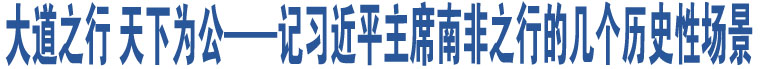 大道之行 天下为公——记习近平主席南非之行的几个历史性场景